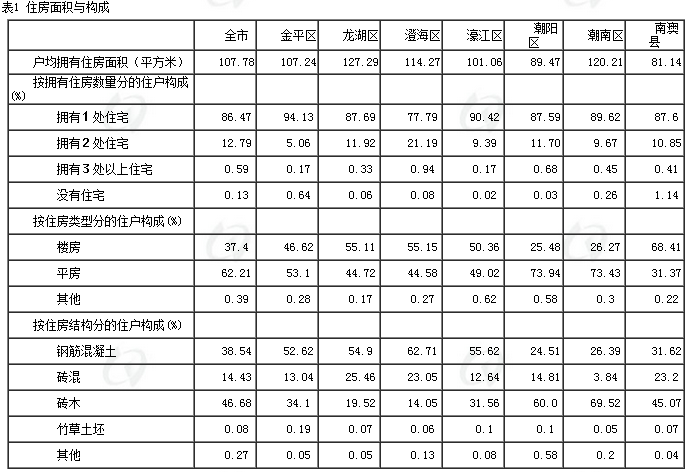 表1 住房面积与构成

| | 全市 | 金平区 | 龙湖区 | 澄海区 | 濠江区 | 潮阳区 | 潮南区 | 南澳县 |
|---|---|---|---|---|---|---|---|---|
| 户均拥有住房面积（平方米） | 107.78 | 107.24 | 127.29 | 114.27 | 101.06 | 89.47 | 120.21 | 81.14 |
| 按拥有住房数量分的住户构成(%) | | | | | | | | |
| 拥有1处住宅 | 86.47 | 94.13 | 87.69 | 77.79 | 90.42 | 87.59 | 89.62 | 87.6 |
| 拥有2处住宅 | 12.79 | 5.06 | 11.92 | 21.19 | 9.39 | 11.70 | 9.67 | 10.85 |
| 拥有3处以上住宅 | 0.59 | 0.17 | 0.33 | 0.94 | 0.17 | 0.68 | 0.45 | 0.41 |
| 没有住宅 | 0.13 | 0.64 | 0.06 | 0.08 | 0.02 | 0.03 | 0.26 | 1.14 |
| 按住房类型分的住户构成(%) | | | | | | | | |
| 楼房 | 37.4 | 46.62 | 55.11 | 55.15 | 50.36 | 25.48 | 26.27 | 68.41 |
| 平房 | 62.21 | 53.1 | 44.72 | 44.58 | 49.02 | 73.94 | 73.43 | 31.37 |
| 其他 | 0.39 | 0.28 | 0.17 | 0.27 | 0.62 | 0.58 | 0.3 | 0.22 |
| 按住房结构分的住户构成(%) | | | | | | | | |
| 钢筋混凝土 | 38.54 | 52.62 | 54.9 | 62.71 | 55.62 | 24.51 | 26.39 | 31.62 |
| 砖混 | 14.43 | 13.04 | 25.46 | 23.05 | 12.64 | 14.81 | 3.84 | 23.2 |
| 砖木 | 46.68 | 34.1 | 19.52 | 14.05 | 31.56 | 60.0 | 69.52 | 45.07 |
| 竹草土坯 | 0.08 | 0.19 | 0.07 | 0.06 | 0.1 | 0.1 | 0.05 | 0.07 |
| 其他 | 0.27 | 0.05 | 0.05 | 0.13 | 0.08 | 0.58 | 0.2 | 0.04 |